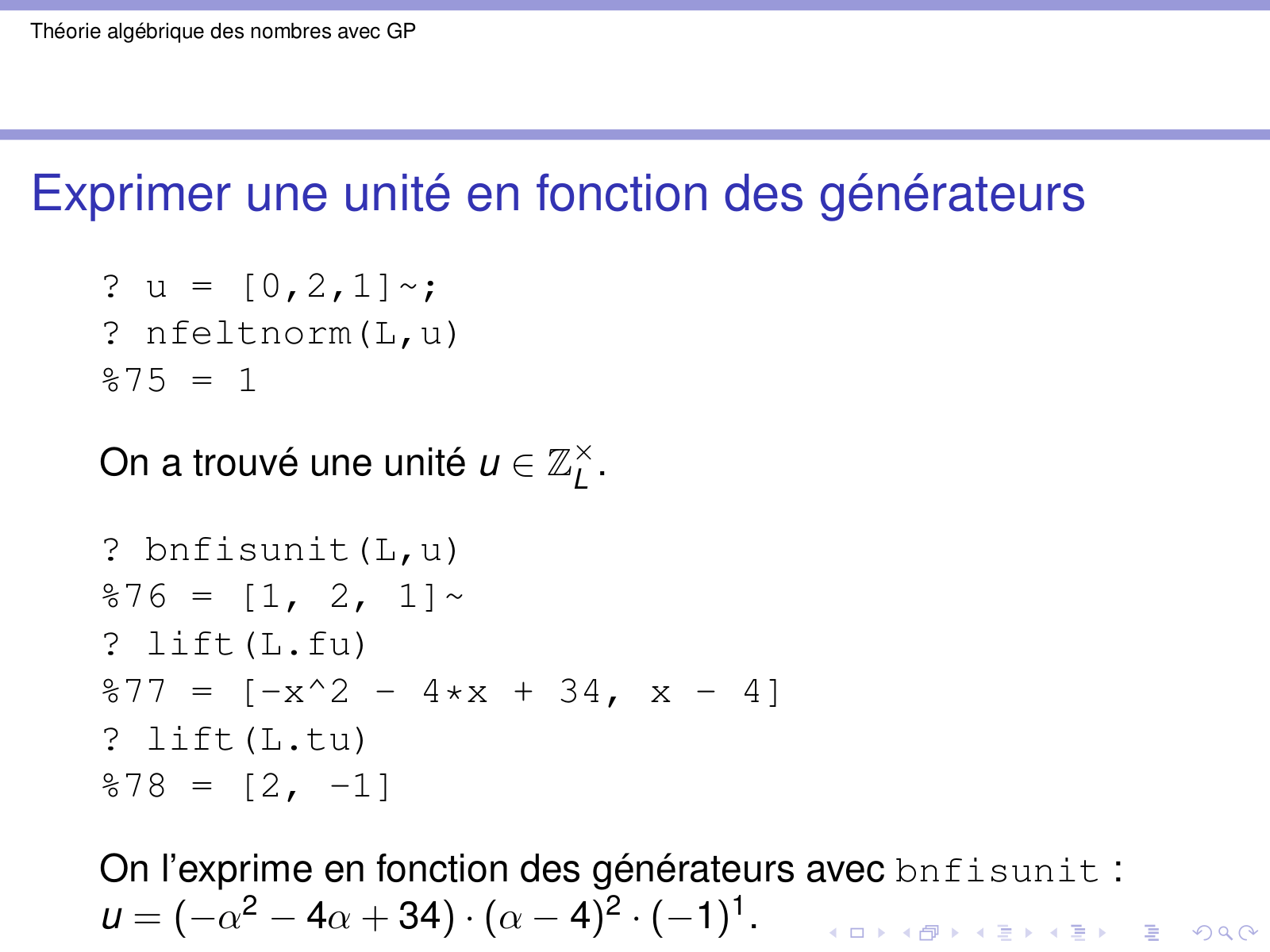 Théorie algébrique des nombres avec GP

Exprimer une unité en fonction des générateurs

? u = [0,2,1]~;
? nfeltnorm(L,u)
%75 = 1

On a trouvé une unité $u \in \mathbb{Z}_L^\times$.

? bnfisunit(L,u)
%76 = [1, 2, 1]~
? lift(L.fu)
%77 = [-x^2 - 4*x + 34, x - 4]
? lift(L.tu)
%78 = [2, -1]

On l'exprime en fonction des générateurs avec bnfisunit :
$u = (-\alpha^2 - 4\alpha + 34) \cdot (\alpha - 4)^2 \cdot (-1)^1$.